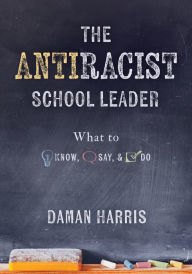 THE ANTIRACIST SCHOOL LEADER

What to KNOW, SAY, & DO

DAMAN HARRIS